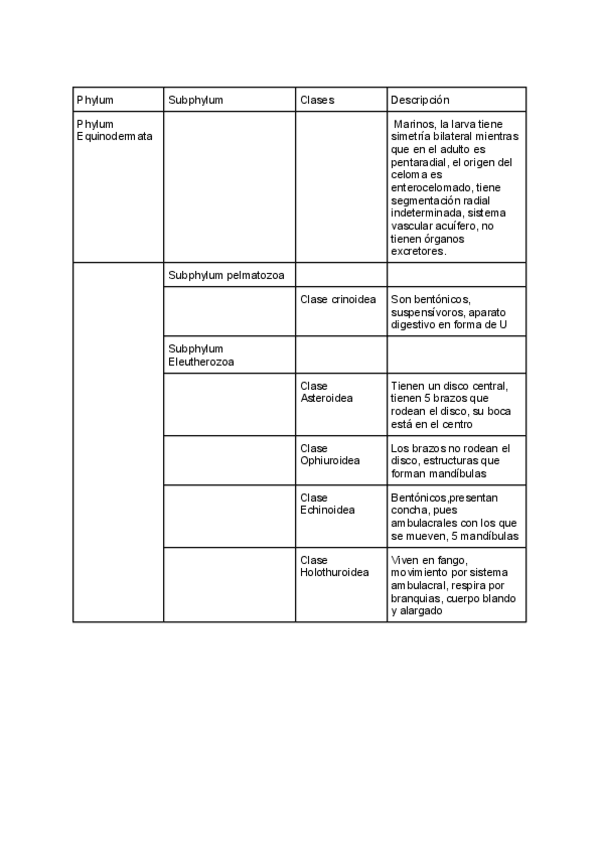 | Phylum | Subphylum | Clases | Descripción |
|---|---|---|---|
| Phylum Equinodermata | | | Marinos, la larva tiene simetría bilateral mientras que en el adulto es pentaradial, el origen del celoma es enterocelomado, tiene segmentación radial indeterminada, sistema vascular acuífero, no tienen órganos excretores. |
| | Subphylum pelmatozoa | | |
| | | Clase crinoidea | Son bentónicos, suspensívoros, aparato digestivo en forma de U |
| | Subphylum Eleutherozoa | | |
| | | Clase Asteroidea | Tienen un disco central, tienen 5 brazos que rodean el disco, su boca está en el centro |
| | | Clase Ophiuroidea | Los brazos no rodean el disco, estructuras que forman mandíbulas |
| | | Clase Echinoidea | Bentónicos,presentan concha, pues ambulacrales con los que se mueven, 5 mandíbulas |
| | | Clase Holothuroidea | Viven en fango, movimiento por sistema ambulacral, respira por branquias, cuerpo blando y alargado |